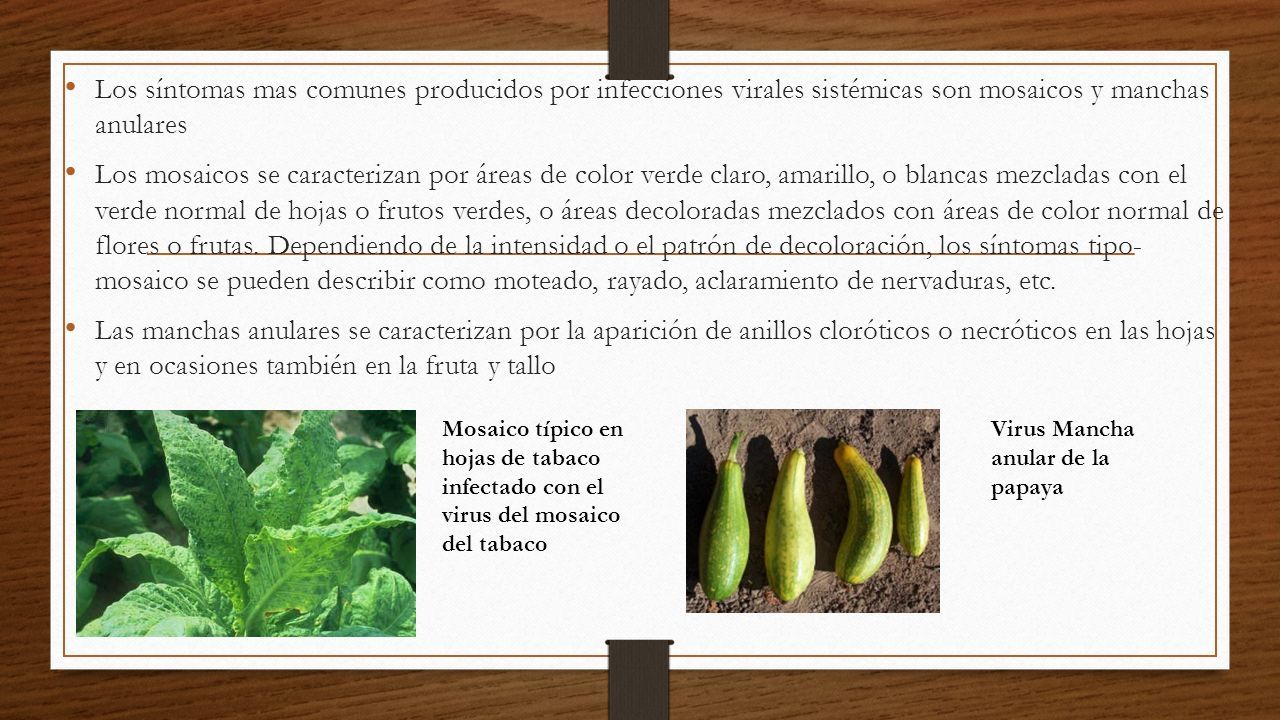 • Los síntomas mas comunes producidos por infecciones virales sistémicas son mosaicos y manchas anulares

• Los mosaicos se caracterizan por áreas de color verde claro, amarillo, o blancas mezcladas con el verde normal de hojas o frutos verdes, o áreas decoloradas mezclados con áreas de color normal de flores o frutas. Dependiendo de la intensidad o el patrón de decoloración, los síntomas tipo-mosaico se pueden describir como moteado, rayado, aclaramiento de nervaduras, etc.

• Las manchas anulares se caracterizan por la aparición de anillos cloróticos o necróticos en las hojas y en ocasiones también en la fruta y tallo

Mosaico típico en hojas de tabaco infectado con el virus del mosaico del tabaco

Virus Mancha anular de la papaya